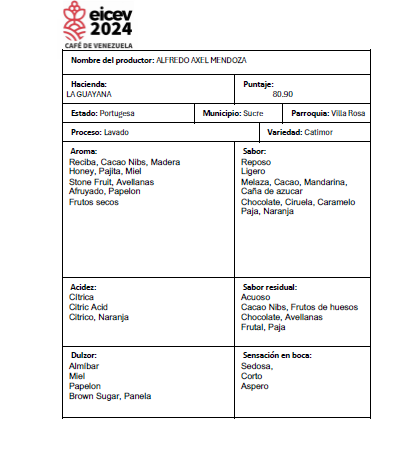 eicev
2024
CAFÉ DE VENEZUELA

Nombre del productor: ALFREDO AXEL MENDOZA

Hacienda:
LA GUAYANA

Puntaje:
80.90

Estado: Portugesa

Municipio: Sucre

Parroquia: Villa Rosa

Proceso: Lavado

Variedad: Catimor

Aroma:
Reciba, Cacao Nibs, Madera
Honey, Pajita, Miel
Stone Fruit, Avellanas
Afruyado, Papelon
Frutos secos

Sabor:
Reposo
Ligero
Melaza, Cacao, Mandarina, Caña de azucar
Chocolate, Ciruela, Caramelo
Paja, Naranja

Acidez:
Citrica
Citric Acid
Citrico, Naranja

Sabor residual:
Acuoso
Cacao Nibs, Frutos de huesos
Chocolate, Avellanas
Frutal, Paja

Dulzor:
Almibar
Miel
Papelon
Brown Sugar, Panela

Sensación en boca:
Sedosa,
Corto
Aspero